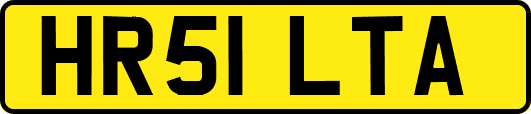 HR51 LTA